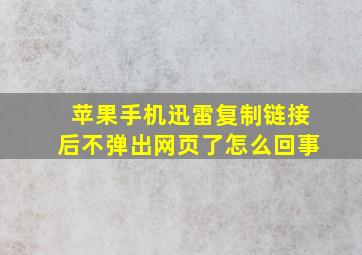 苹果手机迅雷复制链接后不弹出网页了怎么回事